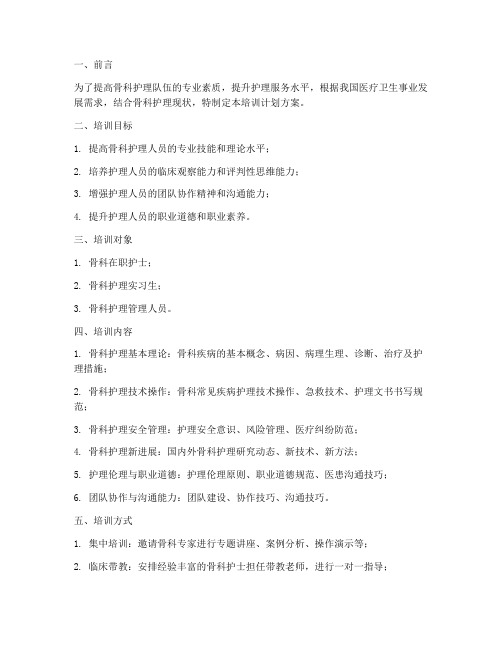 一、前言

为了提高骨科护理队伍的专业素质，提升护理服务水平，根据我国医疗卫生事业发展需求，结合骨科护理现状，特制定本培训计划方案。

二、培训目标

1. 提高骨科护理人员的专业技能和理论水平；

2. 培养护理人员的临床观察能力和评判性思维能力；

3. 增强护理人员的团队协作精神和沟通能力；

4. 提升护理人员的职业道德和职业素养。

三、培训对象

1. 骨科在职护士；

2. 骨科护理实习生；

3. 骨科护理管理人员。

四、培训内容

1. 骨科护理基本理论：骨科疾病的基本概念、病因、病理生理、诊断、治疗及护理措施；

2. 骨科护理技术操作：骨科常见疾病护理技术操作、急救技术、护理文书书写规范；

3. 骨科护理安全管理：护理安全意识、风险管理、医疗纠纷防范；

4. 骨科护理新进展：国内外骨科护理研究动态、新技术、新方法；

5. 护理伦理与职业道德：护理伦理原则、职业道德规范、医患沟通技巧；

6. 团队协作与沟通能力：团队建设、协作技巧、沟通技巧。

五、培训方式

1. 集中培训：邀请骨科专家进行专题讲座、案例分析、操作演示等；

2. 临床带教：安排经验丰富的骨科护士担任带教老师，进行一对一指导；